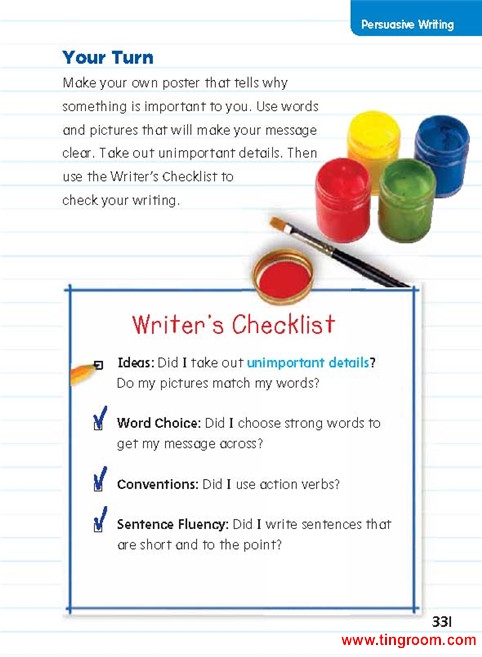 Persuasive Writing

Your Turn

Make your own poster that tells why something is important to you. Use words and pictures that will make your message clear. Take out unimportant details. Then use the Writer's Checklist to check your writing.

Writer's Checklist

☐ Ideas: Did I take out unimportant details? Do my pictures match my words?

☑ Word Choice: Did I choose strong words to get my message across?

☑ Conventions: Did I use action verbs?

☑ Sentence Fluency: Did I write sentences that are short and to the point?

331

www.tingroom.com